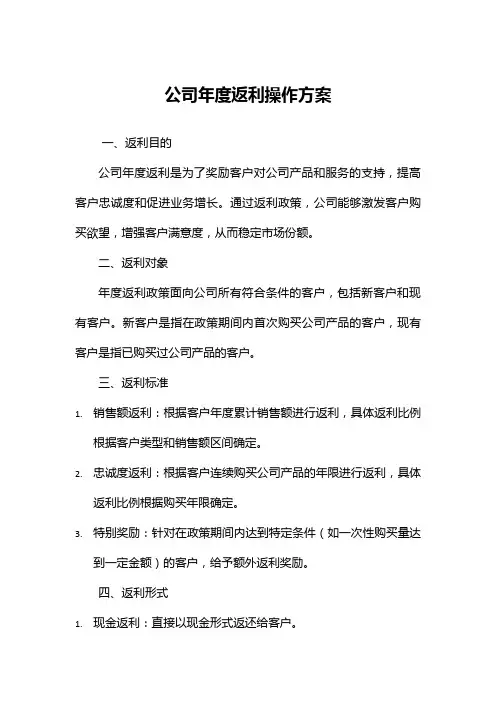 公司年度返利操作方案

一、返利目的

公司年度返利是为了奖励客户对公司产品和服务的支持，提高客户忠诚度和促进业务增长。通过返利政策，公司能够激发客户购买欲望，增强客户满意度，从而稳定市场份额。

二、返利对象

年度返利政策面向公司所有符合条件的客户，包括新客户和现有客户。新客户是指在政策期间内首次购买公司产品的客户，现有客户是指已购买过公司产品的客户。

三、返利标准

1. 销售额返利：根据客户年度累计销售额进行返利，具体返利比例根据客户类型和销售额区间确定。

2. 忠诚度返利：根据客户连续购买公司产品的年限进行返利，具体返利比例根据购买年限确定。

3. 特别奖励：针对在政策期间内达到特定条件（如一次性购买量达到一定金额）的客户，给予额外返利奖励。

四、返利形式

1. 现金返利：直接以现金形式返还给客户。